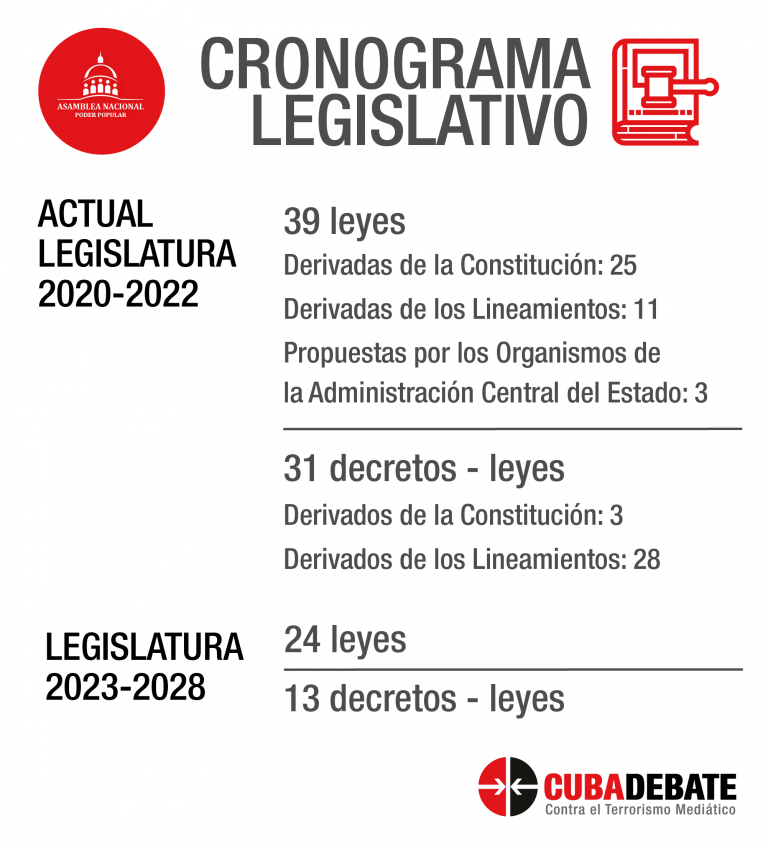 ASAMBLEA NACIONAL
PODER POPULAR

CRONOGRAMA LEGISLATIVO

ACTUAL LEGISLATURA 2020-2022

39 leyes

Derivadas de la Constitución: 25

Derivadas de los Lineamientos: 11

Propuestas por los Organismos de la Administración Central del Estado: 3

31 decretos - leyes

Derivados de la Constitución: 3

Derivados de los Lineamientos: 28

LEGISLATURA 2023-2028

24 leyes

13 decretos - leyes

CUBADEBATE
Contra el Terrorismo Mediático